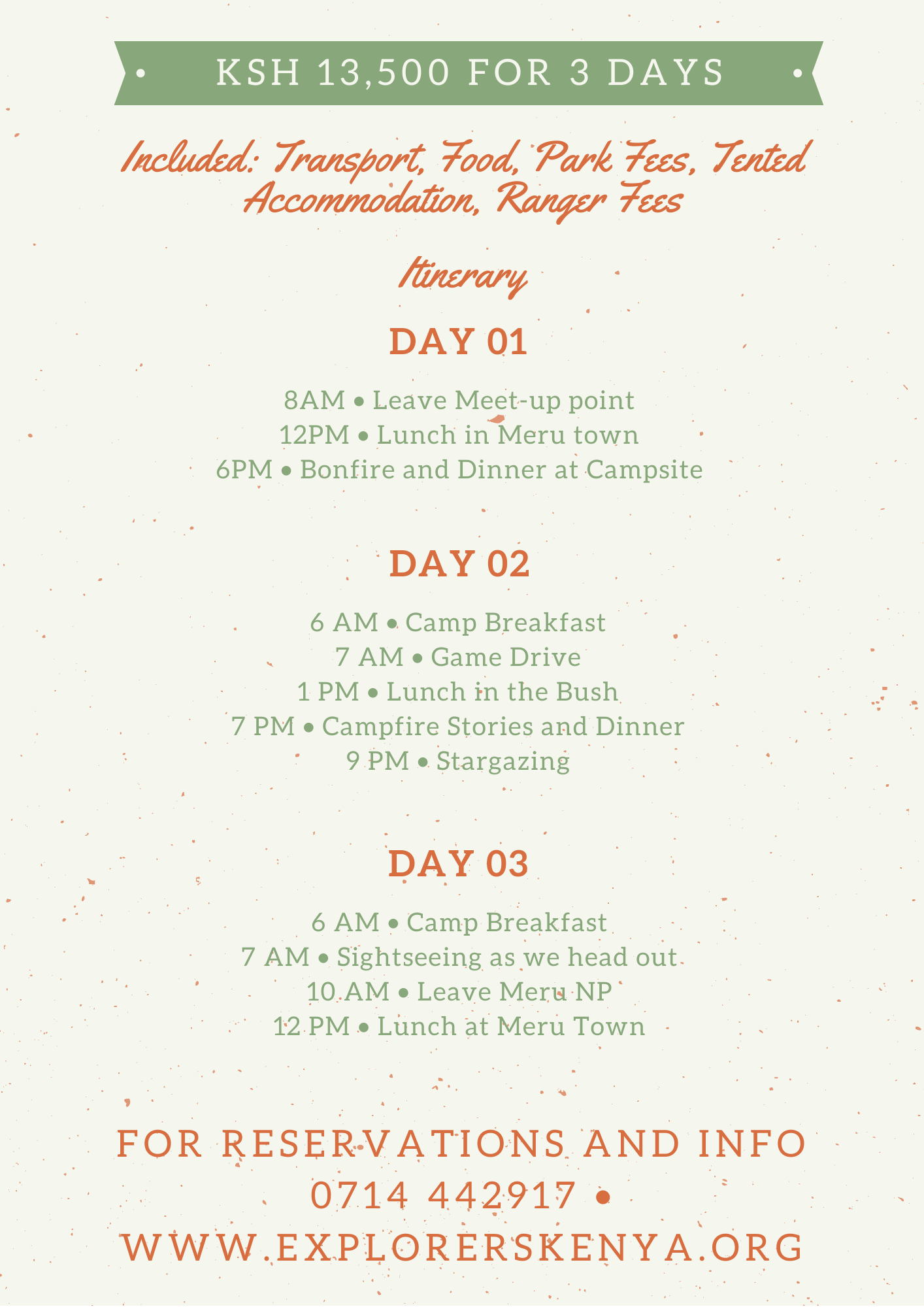 • KSH 13,500 FOR 3 DAYS •

Included: Transport, Food, Park Fees, Tented Accommodation, Ranger Fees

Itinerary

DAY 01

8AM • Leave Meet-up point
12PM • Lunch in Meru town
6PM • Bonfire and Dinner at Campsite

DAY 02

6 AM • Camp Breakfast
7 AM • Game Drive
1 PM • Lunch in the Bush
7 PM • Campfire Stories and Dinner
9 PM • Stargazing

DAY 03

6 AM • Camp Breakfast
7 AM • Sightseeing as we head out
10 AM • Leave Meru NP
12 PM • Lunch at Meru Town

FOR RESERVATIONS AND INFO
0714 442917 •
WWW.EXPLORERSKENYA.ORG